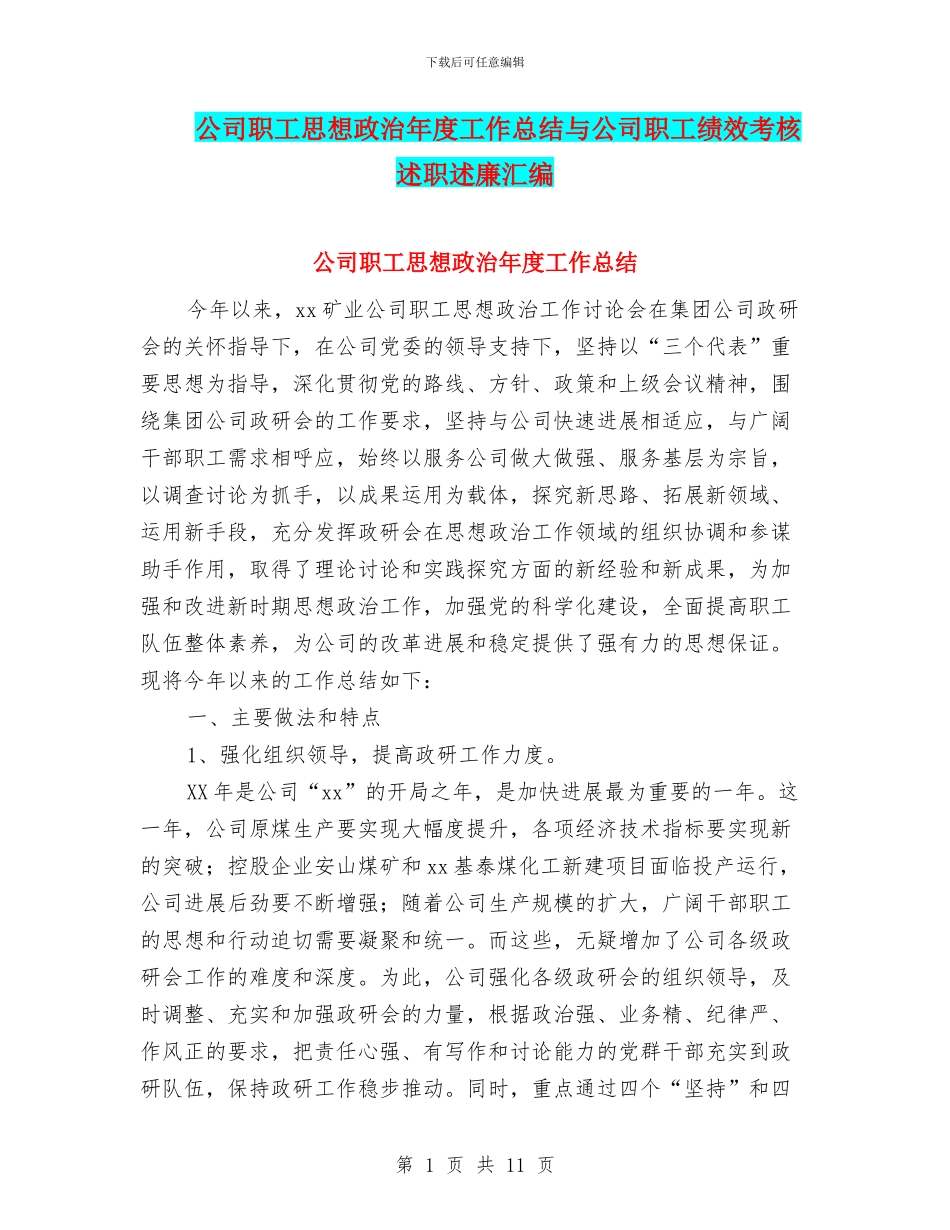 下载后可任意编辑

公司职工思想政治年度工作总结与公司职工绩效考核述职述廉汇编

公司职工思想政治年度工作总结

今年以来，xx矿业公司职工思想政治工作讨论会在集团公司政研会的关怀指导下，在公司党委的领导支持下，坚持以“三个代表”重要思想为指导，深化贯彻党的路线、方针、政策和上级会议精神，围绕集团公司政研会的工作要求，坚持与公司快速进展相适应，与广阔干部职工需求相呼应，始终以服务公司做大做强、服务基层为宗旨，以调查讨论为抓手，以成果运用为载体，探究新思路、拓展新领域、运用新手段，充分发挥政研会在思想政治工作领域的组织协调和参谋助手作用，取得了理论讨论和实践探究方面的新经验和新成果，为加强和改进新时期思想政治工作，加强党的科学化建设，全面提高职工队伍整体素养，为公司的改革进展和稳定提供了强有力的思想保证。现将今年以来的工作总结如下：

一、主要做法和特点

1、强化组织领导，提高政研工作力度。

XX年是公司“xx”的开局之年，是加快进展最为重要的一年。这一年，公司原煤生产要实现大幅度提升，各项经济技术指标要实现新的突破；控股企业安山煤矿和xx基泰煤化工新建项目面临投产运行，公司进展后劲要不断增强；随着公司生产规模的扩大，广阔干部职工的思想和行动迫切需要凝聚和统一。而这些，无疑增加了公司各级政研会工作的难度和深度。为此，公司强化各级政研会的组织领导，及时调整、充实和加强政研会的力量，根据政治强、业务精、纪律严、作风正的要求，把责任心强、有写作和讨论能力的党群干部充实到政研队伍，保持政研工作稳步推动。同时，重点通过四个“坚持”和四

第 1 页 共 11 页